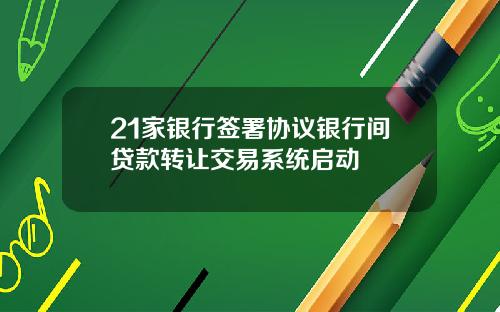 21家银行签署协议银行间贷款转让交易系统启动